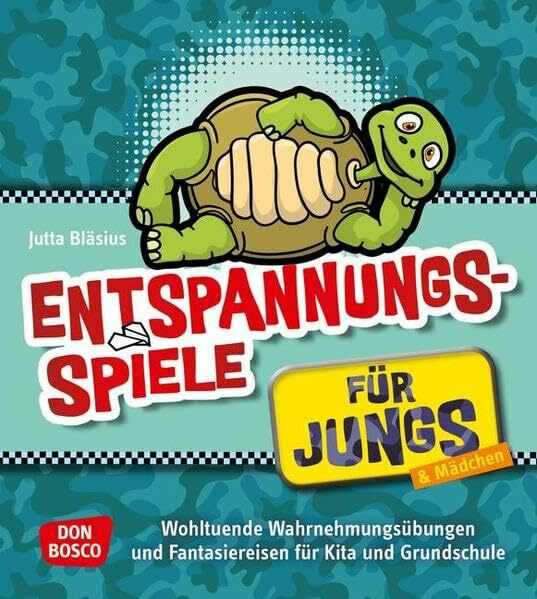 Jutta Bläsius

ENTSPANNUNGS-SPIELE

FÜR JUNGS

& Mädchen

DON BOSCO

Wohltuende Wahrnehmungsübungen und Fantasiereisen für Kita und Grundschule